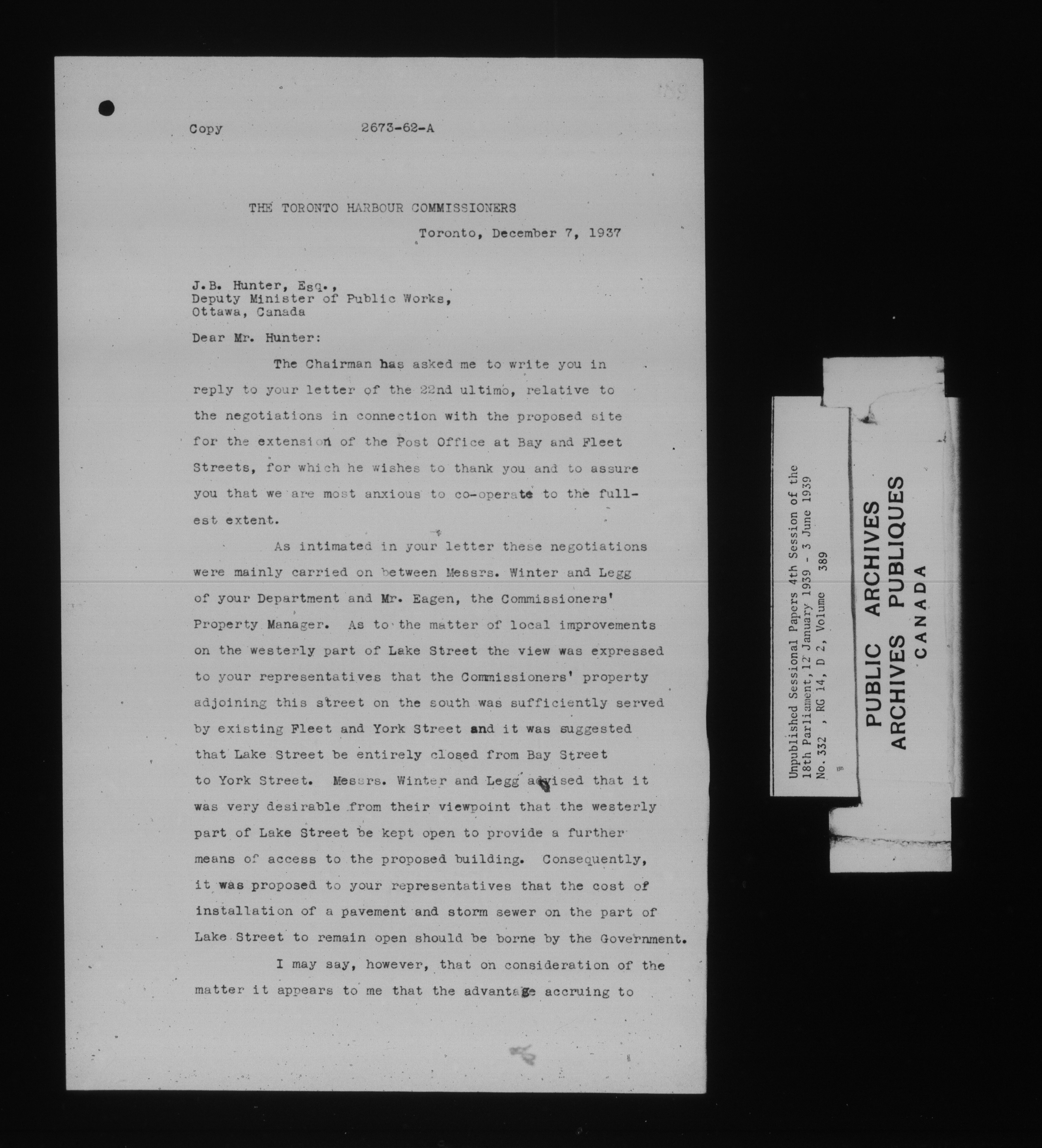 Copy 2673-62-A

THE TORONTO HARBOUR COMMISSIONERS

Toronto, December 7, 1937

J.B. Hunter, Esq.,
Deputy Minister of Public Works,
Ottawa, Canada

Dear Mr. Hunter:

The Chairman has asked me to write you in reply to your letter of the 22nd ultimo, relative to the negotiations in connection with the proposed site for the extension of the Post Office at Bay and Fleet Streets, for which he wishes to thank you and to assure you that we are most anxious to co-operate to the fullest extent.

As intimated in your letter these negotiations were mainly carried on between Messrs. Winter and Legg of your Department and Mr. Eagen, the Commissioners' Property Manager. As to the matter of local improvements on the westerly part of Lake Street the view was expressed to your representatives that the Commissioners' property adjoining this street on the south was sufficiently served by existing Fleet and York Street and it was suggested that Lake Street be entirely closed from Bay Street to York Street. Messrs. Winter and Legg advised that it was very desirable from their viewpoint that the westerly part of Lake Street be kept open to provide a further means of access to the proposed building. Consequently, it was proposed to your representatives that the cost of installation of a pavement and storm sewer on the part of Lake Street to remain open should be borne by the Government.

I may say, however, that on consideration of the matter it appears to me that the advantage accruing to

Unpublished Sessional Papers 4th Session of the 18th Parliament, 12 January 1939 - 3 June 1939
No. 332 , RG 14, D 2, Volume 389

PUBLIC ARCHIVES
ARCHIVES PUBLIQUES
CANADA